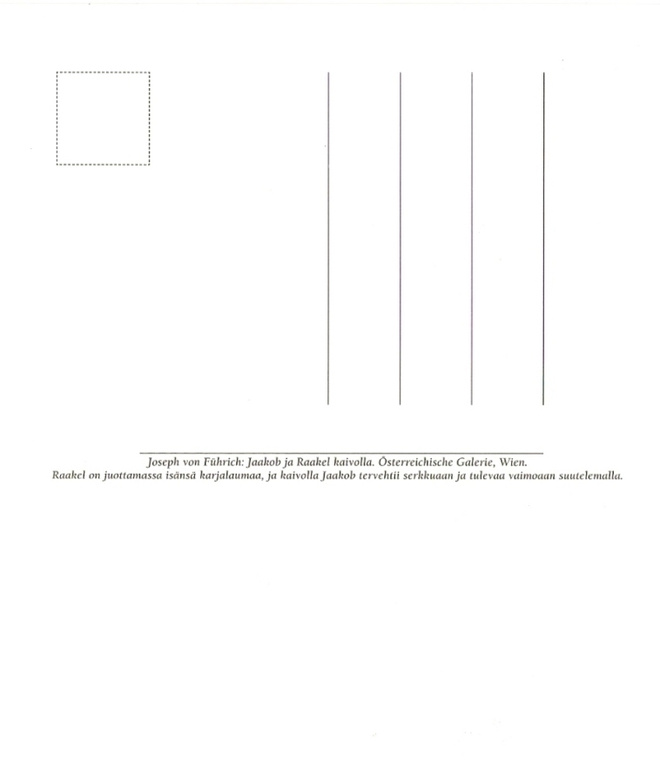 Joseph von Führich: Jaakob ja Raakel kaivolla. Österreichische Galerie, Wien.
Raakel on juottamassa isänsä karjalaumaa, ja kaivolla Jaakob tervehtii serkkuaan ja tulevaa vaimoaan suutelemalla.